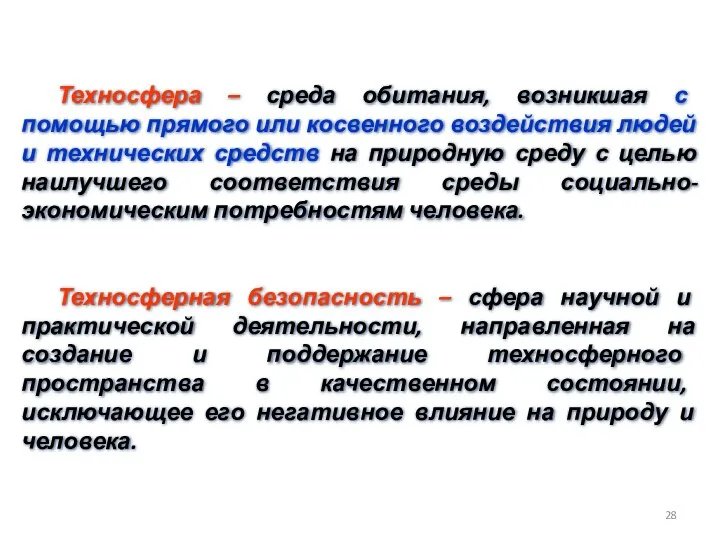 Техносфера – среда обитания, возникшая с помощью прямого или косвенного воздействия людей и технических средств на природную среду с целью наилучшего соответствия среды социально-экономическим потребностям человека.

Техносферная безопасность – сфера научной и практической деятельности, направленная на создание и поддержание техносферного пространства в качественном состоянии, исключающее его негативное влияние на природу и человека.

28